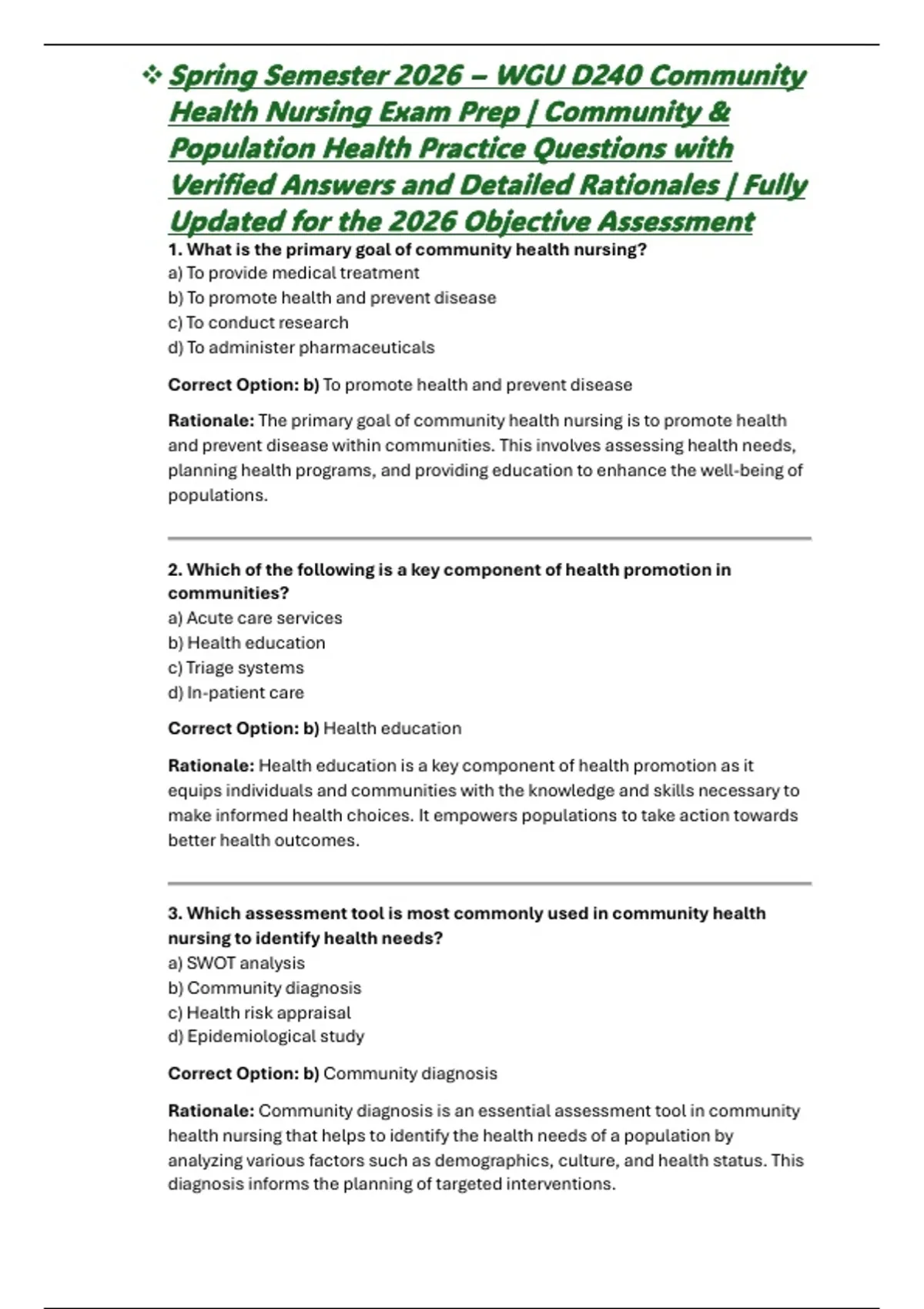 ❖ Spring Semester 2026 – WGU D240 Community Health Nursing Exam Prep | Community & Population Health Practice Questions with Verified Answers and Detailed Rationales | Fully Updated for the 2026 Objective Assessment

1. What is the primary goal of community health nursing?
a) To provide medical treatment
b) To promote health and prevent disease
c) To conduct research
d) To administer pharmaceuticals

Correct Option: b) To promote health and prevent disease

Rationale: The primary goal of community health nursing is to promote health and prevent disease within communities. This involves assessing health needs, planning health programs, and providing education to enhance the well-being of populations.

2. Which of the following is a key component of health promotion in communities?
a) Acute care services
b) Health education
c) Triage systems
d) In-patient care

Correct Option: b) Health education

Rationale: Health education is a key component of health promotion as it equips individuals and communities with the knowledge and skills necessary to make informed health choices. It empowers populations to take action towards better health outcomes.

3. Which assessment tool is most commonly used in community health nursing to identify health needs?
a) SWOT analysis
b) Community diagnosis
c) Health risk appraisal
d) Epidemiological study

Correct Option: b) Community diagnosis

Rationale: Community diagnosis is an essential assessment tool in community health nursing that helps to identify the health needs of a population by analyzing various factors such as demographics, culture, and health status. This diagnosis informs the planning of targeted interventions.